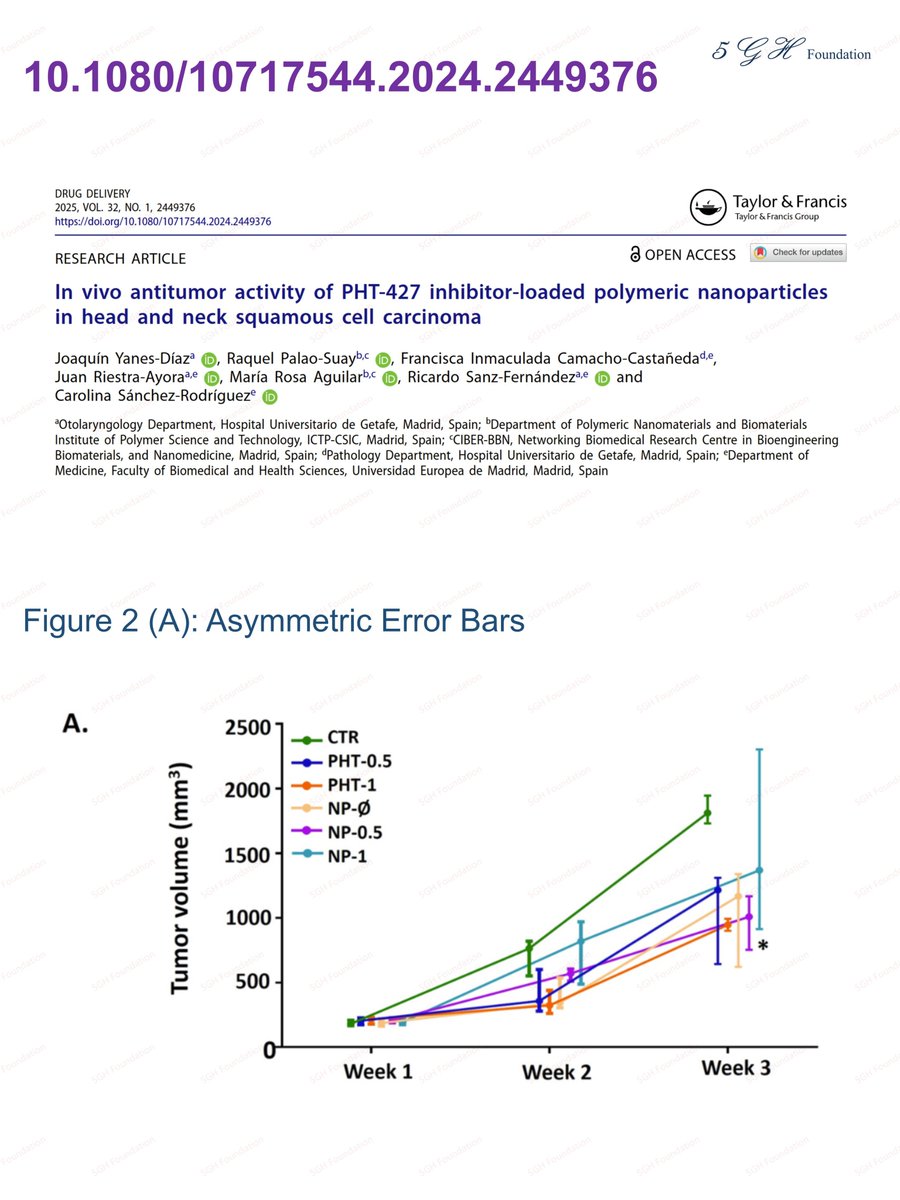 10.1080/10717544.2024.2449376

5 G H Foundation

DRUG DELIVERY
2025, VOL. 32, NO. 1, 2449376
https://doi.org/10.1080/10717544.2024.2449376

Taylor & Francis
Taylor & Francis Group

RESEARCH ARTICLE

OPEN ACCESS

Check for updates

In vivo antitumor activity of PHT-427 inhibitor-loaded polymeric nanoparticles in head and neck squamous cell carcinoma

Joaquín Yanes-Díaz$^{a}$, Raquel Palao-Suay$^{b,c}$, Francisca Inmaculada Camacho-Castañeda$^{d,e}$, Juan Riestra-Ayora$^{a,e}$, María Rosa Aguilar$^{b,c}$, Ricardo Sanz-Fernández$^{a,e}$ and Carolina Sánchez-Rodríguez$^{e}$

$^{a}$Otolaryngology Department, Hospital Universitario de Getafe, Madrid, Spain; $^{b}$Department of Polymeric Nanomaterials and Biomaterials Institute of Polymer Science and Technology, ICTP-CSIC, Madrid, Spain; $^{c}$CIBER-BBN, Networking Biomedical Research Centre in Bioengineering Biomaterials, and Nanomedicine, Madrid, Spain; $^{d}$Pathology Department, Hospital Universitario de Getafe, Madrid, Spain; $^{e}$Department of Medicine, Faculty of Biomedical and Health Sciences, Universidad Europea de Madrid, Madrid, Spain

Figure 2 (A): Asymmetric Error Bars

A.

Tumor volume (mm$^3$)

2500
2000
1500
1000
500
0

CTR
PHT-0.5
PHT-1
NP-Ø
NP-0.5
NP-1

*

Week 1
Week 2
Week 3